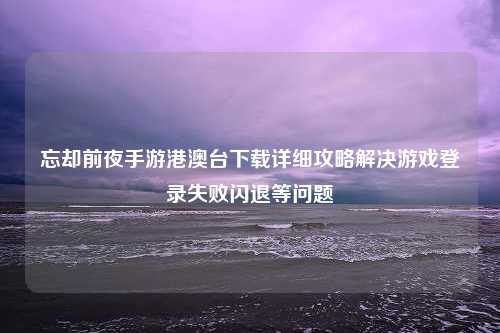 忘却前夜手游港澳台下载详细攻略解决游戏登录失败闪退等问题